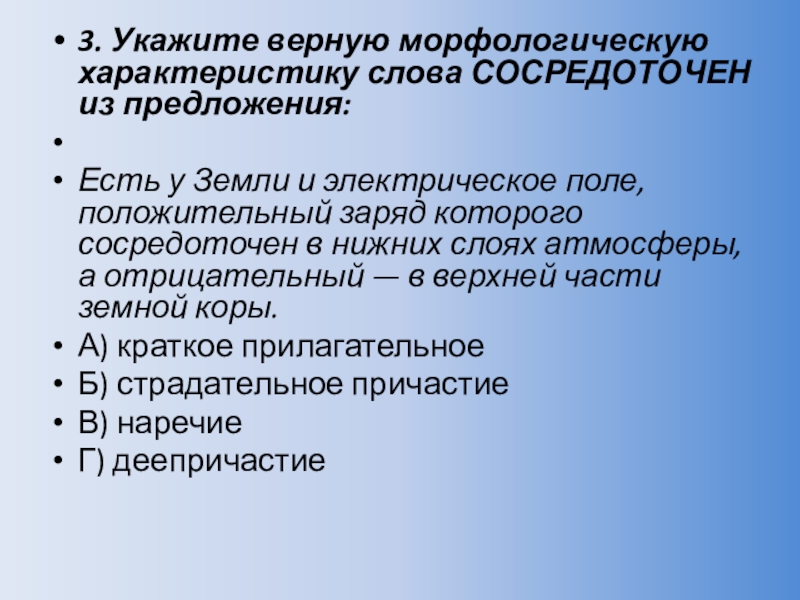 • 3. Укажите верную морфологическую характеристику слова СОСРЕДОТОЧЕН из предложения:

•

• Есть у Земли и электрическое поле, положительный заряд которого сосредоточен в нижних слоях атмосферы, а отрицательный — в верхней части земной коры.

• А) краткое прилагательное

• Б) страдательное причастие

• В) наречие

• Г) деепричастие